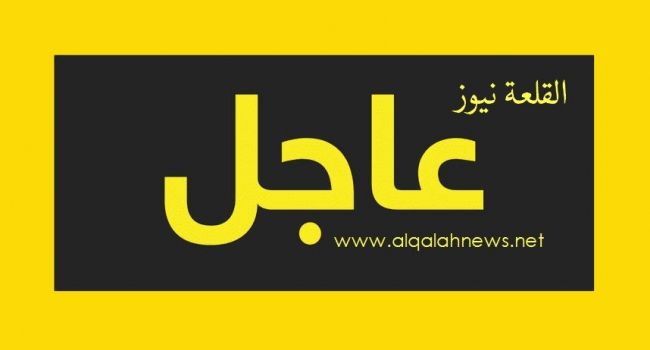 القلعة نيوز

عاجل

www.alqalahnews.net